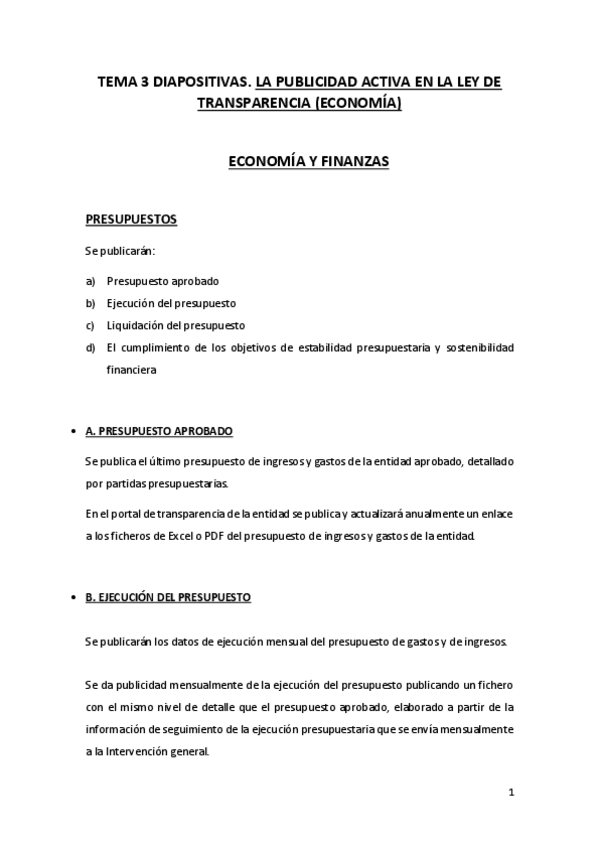 TEMA 3 DIAPOSITIVAS. LA PUBLICIDAD ACTIVA EN LA LEY DE TRANSPARENCIA (ECONOMÍA)

ECONOMÍA Y FINANZAS

PRESUPUESTOS

Se publicarán:

a) Presupuesto aprobado
b) Ejecución del presupuesto
c) Liquidación del presupuesto
d) El cumplimiento de los objetivos de estabilidad presupuestaria y sostenibilidad financiera

• A. PRESUPUESTO APROBADO

Se publica el último presupuesto de ingresos y gastos de la entidad aprobado, detallado por partidas presupuestarias.

En el portal de transparencia de la entidad se publica y actualizará anualmente un enlace a los ficheros de Excel o PDF del presupuesto de ingresos y gastos de la entidad.

• B. EJECUCIÓN DEL PRESUPUESTO

Se publicarán los datos de ejecución mensual del presupuesto de gastos y de ingresos.

Se da publicidad mensualmente de la ejecución del presupuesto publicando un fichero con el mismo nivel de detalle que el presupuesto aprobado, elaborado a partir de la información de seguimiento de la ejecución presupuestaria que se envía mensualmente a la Intervención general.

1